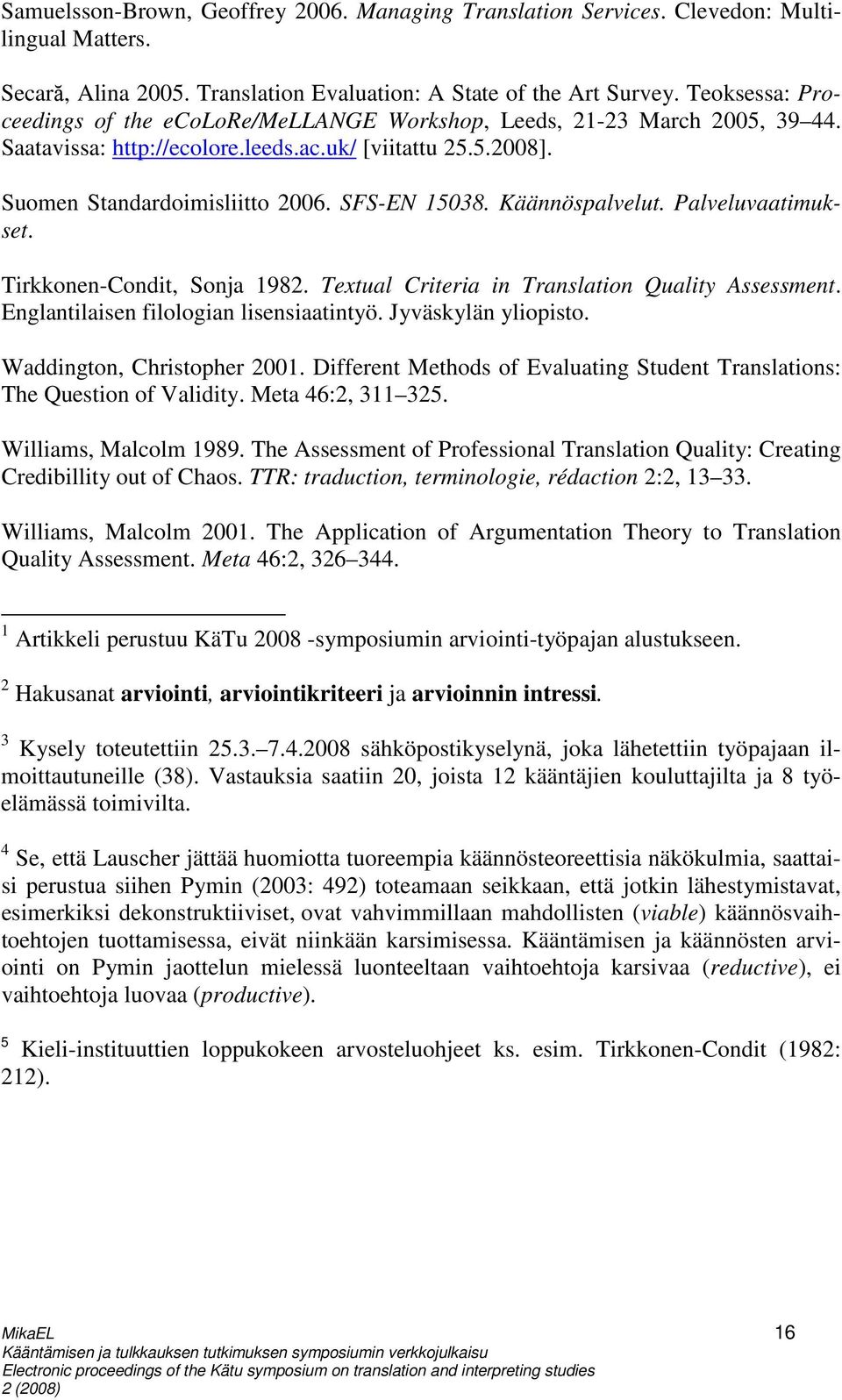 Samuelsson-Brown, Geoffrey 2006. Managing Translation Services. Clevedon: Multilingual Matters.

Secară, Alina 2005. Translation Evaluation: A State of the Art Survey. Teoksessa: Proceedings of the ecoLoRe/MeLLANGE Workshop, Leeds, 21-23 March 2005, 39 44. Saatavissa: http://ecolore.leeds.ac.uk/ [viitattu 25.5.2008].

Suomen Standardoimisliitto 2006. SFS-EN 15038. Käännöspalvelut. Palveluvaatimukset.

Tirkkonen-Condit, Sonja 1982. Textual Criteria in Translation Quality Assessment. Englantilaisen filologian lisensiaatintyö. Jyväskylän yliopisto.

Waddington, Christopher 2001. Different Methods of Evaluating Student Translations: The Question of Validity. Meta 46:2, 311 325.

Williams, Malcolm 1989. The Assessment of Professional Translation Quality: Creating Credibillity out of Chaos. TTR: traduction, terminologie, rédaction 2:2, 13 33.

Williams, Malcolm 2001. The Application of Argumentation Theory to Translation Quality Assessment. Meta 46:2, 326 344.

$^1$ Artikkeli perustuu KäTu 2008 -symposiumin arviointi-työpajan alustukseen.

$^2$ Hakusanat arviointi, arviointikriteeri ja arvioinnin intressi.

$^3$ Kysely toteutettiin 25.3. 7.4.2008 sähköpostikyselynä, joka lähetettiin työpajaan ilmoittautuneille (38). Vastauksia saatiin 20, joista 12 kääntäjien kouluttajilta ja 8 työelämässä toimivilta.

$^4$ Se, että Lauscher jättää huomiotta tuoreempia käännösteoreettisia näkökulmia, saattaisi perustua siihen Pymin (2003: 492) toteamaan seikkaan, että jotkin lähestymistavat, esimerkiksi dekonstruktiiviset, ovat vahvimmillaan mahdollisten (viable) käännösvaihtoehtojen tuottamisessa, eivät niinkään karsimisessa. Kääntämisen ja käännösten arviointi on Pymin jaottelun mielessä luonteeltaan vaihtoehtoja karsivaa (reductive), ei vaihtoehtoja luovaa (productive).

$^5$ Kieli-instituuttien loppukokeen arvosteluohjeet ks. esim. Tirkkonen-Condit (1982: 212).

MikaEL 16
Kääntämisen ja tulkkauksen tutkimuksen symposiumin verkkojulkaisu
Electronic proceedings of the Kätu symposium on translation and interpreting studies
2 (2008)